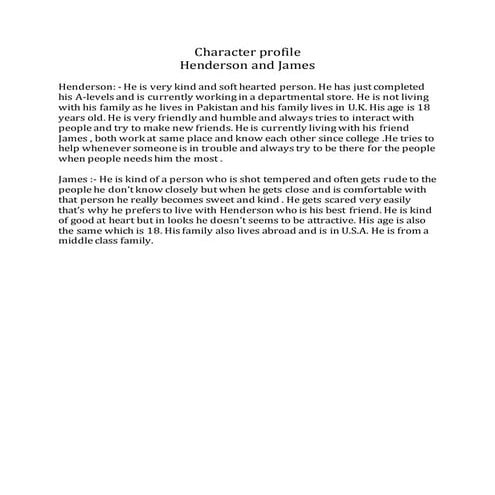 Character profile
Henderson and James

Henderson: - He is very kind and soft hearted person. He has just completed his A-levels and is currently working in a departmental store. He is not living with his family as he lives in Pakistan and his family lives in U.K. His age is 18 years old. He is very friendly and humble and always tries to interact with people and try to make new friends. He is currently living with his friend James , both work at same place and know each other since college .He tries to help whenever someone is in trouble and always try to be there for the people when people needs him the most .

James :- He is kind of a person who is shot tempered and often gets rude to the people he don't know closely but when he gets close and is comfortable with that person he really becomes sweet and kind . He gets scared very easily that's why he prefers to live with Henderson who is his best friend. He is kind of good at heart but in looks he doesn't seems to be attractive. His age is also the same which is 18. His family also lives abroad and is in U.S.A. He is from a middle class family.